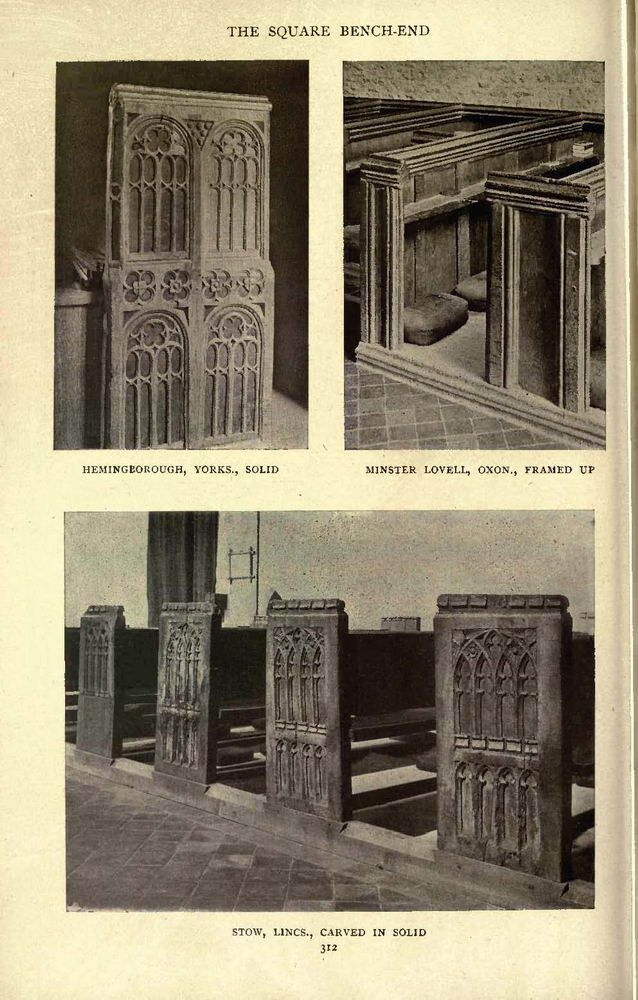 THE SQUARE BENCH-END

HEMINGBOROUGH, YORKS., SOLID

MINSTER LOVELL, OXON., FRAMED UP

STOW, LINCS., CARVED IN SOLID

312